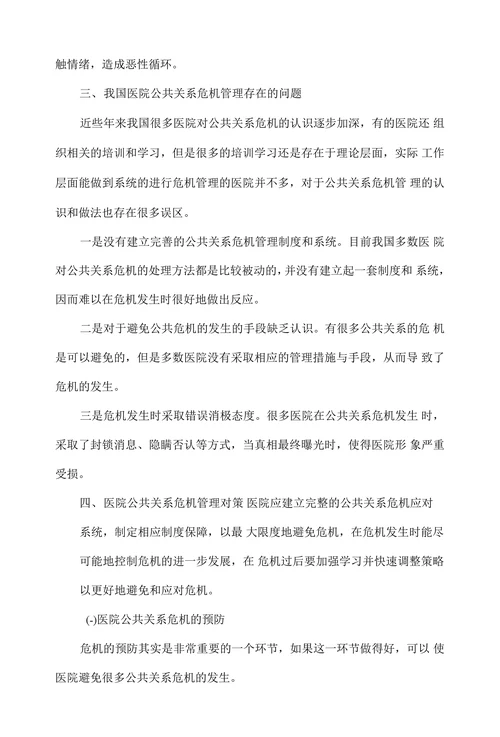 触情绪，造成恶性循环。

三、我国医院公共关系危机管理存在的问题

近些年来我国很多医院对公共关系危机的认识逐步加深，有的医院还 组织相关的培训和学习，但是很多的培训学习还是存在于理论层面，实际 工作层面能做到系统的进行危机管理的医院并不多，对于公共关系危机管 理的认识和做法也存在很多误区。

一是没有建立完善的公共关系危机管理制度和系统。目前我国多数医 院对公共关系危机的处理方法都是比较被动的，并没有建立起一套制度和 系统，因而难以在危机发生时很好地做出反应。

二是对于避免公共危机的发生的手段缺乏认识。有很多公共关系的危 机是可以避免的，但是多数医院没有采取相应的管理措施与手段，从而导 致了危机的发生。

三是危机发生时采取错误消极态度。很多医院在公共关系危机发生 时，采取了封锁消息、隐瞒否认等方式，当真相最终曝光时，使得医院形 象严重受损。

四、医院公共关系危机管理对策 医院应建立完整的公共关系危机应对系统，制定相应制度保障，以最 大限度地避免危机，在危机发生时能尽可能地控制危机的进一步发展，在 危机过后要加强学习并快速调整策略以更好地避免和应对危机。

(-)医院公共关系危机的预防

危机的预防其实是非常重要的一个环节，如果这一环节做得好，可以 使医院避免很多公共关系危机的发生。